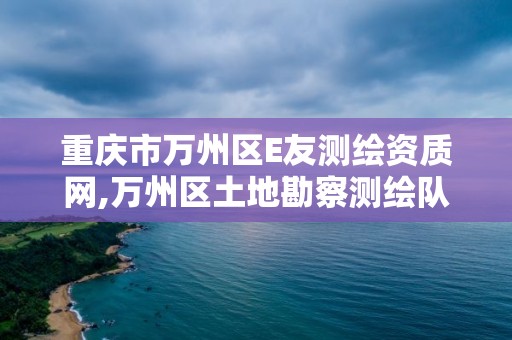 重庆市万州区E友测绘资质网,万州区土地勘察测绘队